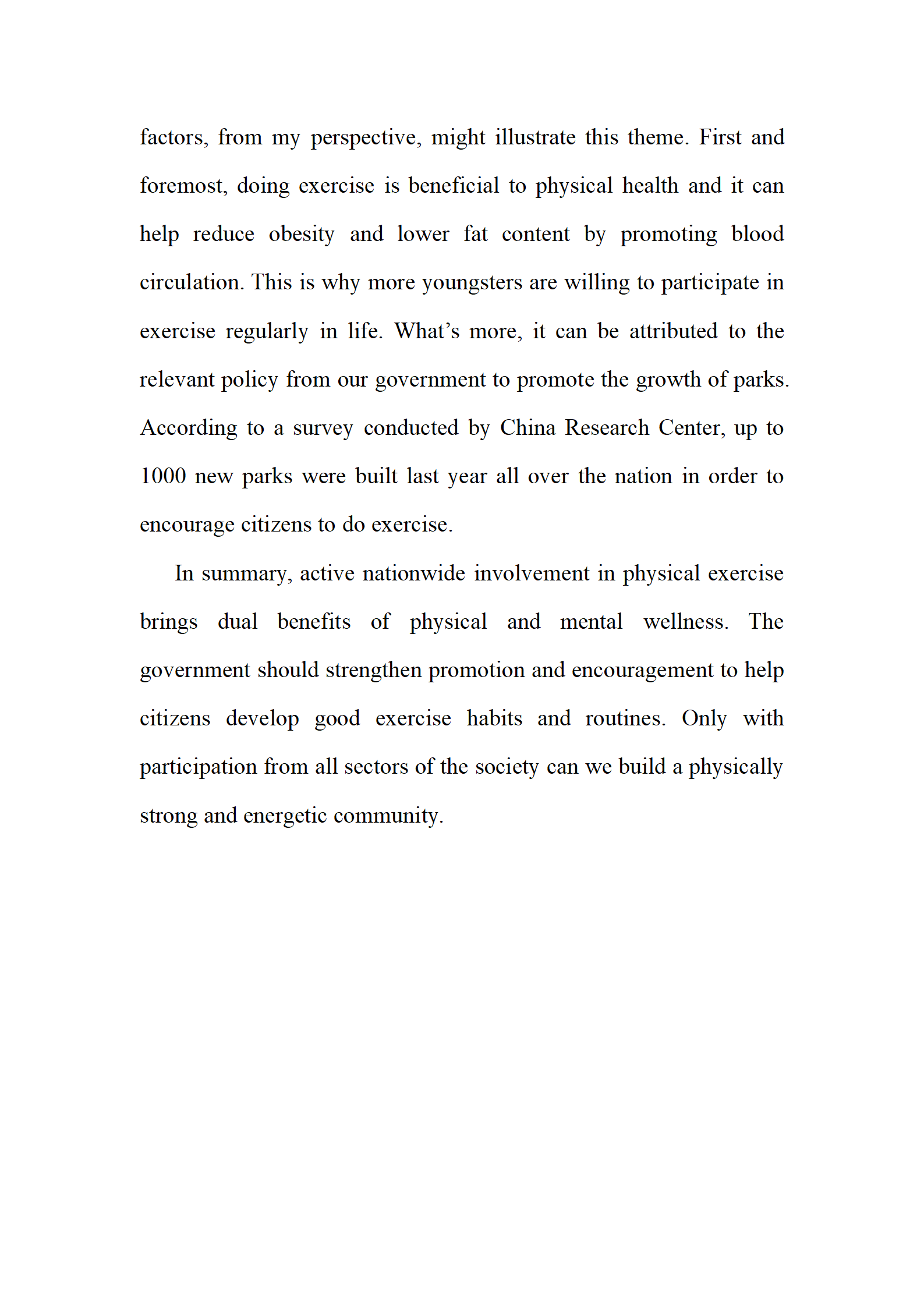 factors, from my perspective, might illustrate this theme. First and foremost, doing exercise is beneficial to physical health and it can help reduce obesity and lower fat content by promoting blood circulation. This is why more youngsters are willing to participate in exercise regularly in life. What’s more, it can be attributed to the relevant policy from our government to promote the growth of parks. According to a survey conducted by China Research Center, up to 1000 new parks were built last year all over the nation in order to encourage citizens to do exercise.

In summary, active nationwide involvement in physical exercise brings dual benefits of physical and mental wellness. The government should strengthen promotion and encouragement to help citizens develop good exercise habits and routines. Only with participation from all sectors of the society can we build a physically strong and energetic community.